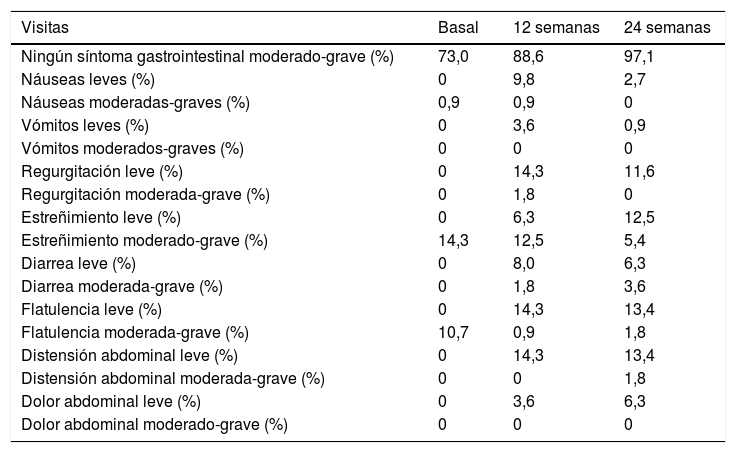 | Visitas | Basal | 12 semanas | 24 semanas |
|---|---|---|---|
| Ningún síntoma gastrointestinal moderado-grave (%) | 73,0 | 88,6 | 97,1 |
| Náuseas leves (%) | 0 | 9,8 | 2,7 |
| Náuseas moderadas-graves (%) | 0,9 | 0,9 | 0 |
| Vómitos leves (%) | 0 | 3,6 | 0,9 |
| Vómitos moderados-graves (%) | 0 | 0 | 0 |
| Regurgitación leve (%) | 0 | 14,3 | 11,6 |
| Regurgitación moderada-grave (%) | 0 | 1,8 | 0 |
| Estreñimiento leve (%) | 0 | 6,3 | 12,5 |
| Estreñimiento moderado-grave (%) | 14,3 | 12,5 | 5,4 |
| Diarrea leve (%) | 0 | 8,0 | 6,3 |
| Diarrea moderada-grave (%) | 0 | 1,8 | 3,6 |
| Flatulencia leve (%) | 0 | 14,3 | 13,4 |
| Flatulencia moderada-grave (%) | 10,7 | 0,9 | 1,8 |
| Distensión abdominal leve (%) | 0 | 14,3 | 13,4 |
| Distensión abdominal moderada-grave (%) | 0 | 0 | 1,8 |
| Dolor abdominal leve (%) | 0 | 3,6 | 6,3 |
| Dolor abdominal moderado-grave (%) | 0 | 0 | 0 |